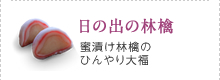 日の出の林檎

蜜漬け林檎の
ひんやり大福